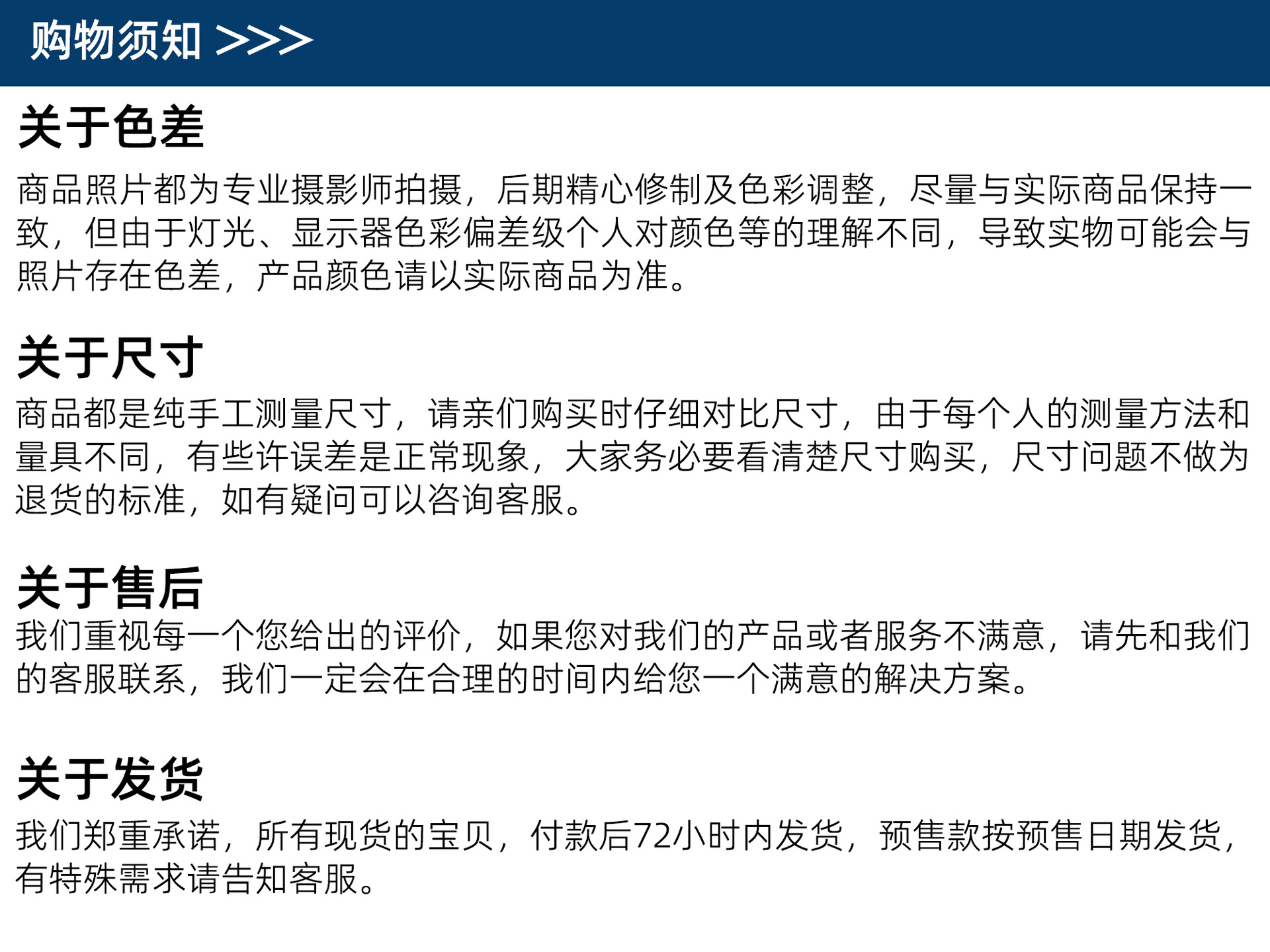 购物须知 >>>

关于色差

商品照片都为专业摄影师拍摄，后期精心修制及色彩调整，尽量与实际商品保持一致，但由于灯光、显示器色彩偏差级个人对颜色等的理解不同，导致实物可能会与照片存在色差，产品颜色请以实际商品为准。

关于尺寸

商品都是纯手工测量尺寸，请亲们购买时仔细对比尺寸，由于每个人的测量方法和量具不同，有些许误差是正常现象，大家务必要看清楚尺寸购买，尺寸问题不做为退货的标准，如有疑问可以咨询客服。

关于售后

我们重视每一个您给出的评价，如果您对我们的产品或者服务不满意，请先和我们的客服联系，我们一定会在合理的时间内给您一个满意的解决方案。

关于发货

我们郑重承诺，所有现货的宝贝，付款后72小时内发货，预售款按预售日期发货，有特殊需求请告知客服。